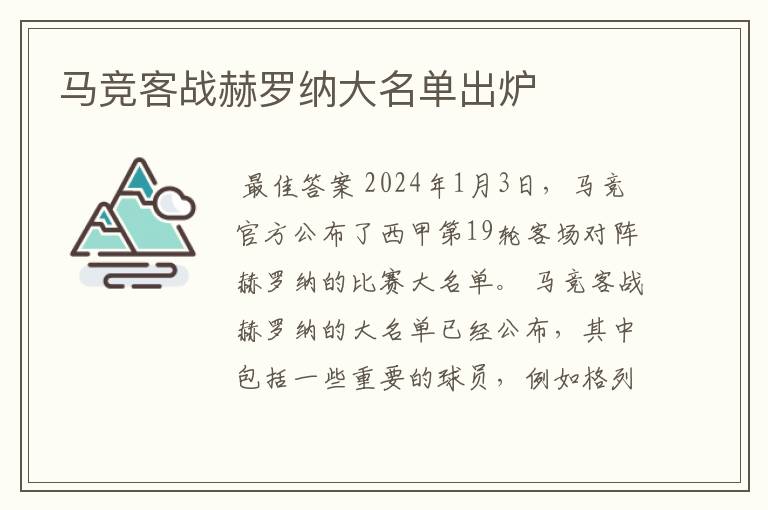 马竞客战赫罗纳大名单出炉

最佳答案 2024年1月3日，马竞官方公布了西甲第19轮客场对阵赫罗纳的比赛大名单。 马竞客战赫罗纳的大名单已经公布，其中包括一些重要的球员，例如格列